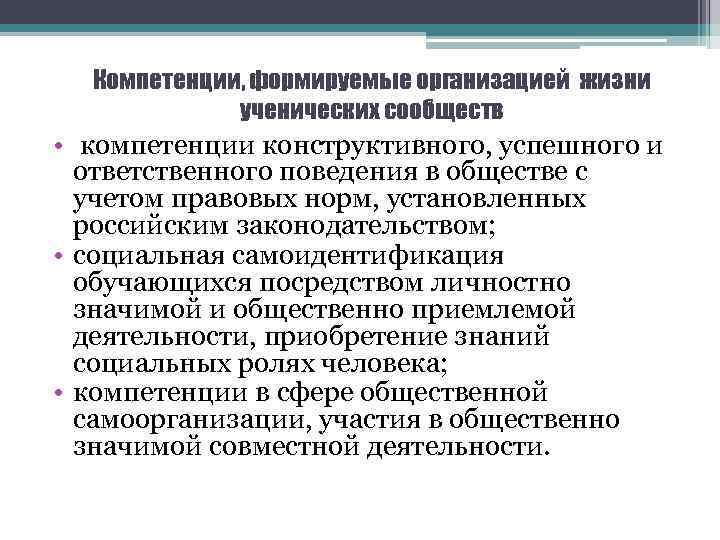 Компетенции, формируемые организацией жизни ученических сообществ

• компетенции конструктивного, успешного и ответственного поведения в обществе с учетом правовых норм, установленных российским законодательством;
• социальная самоидентификация обучающихся посредством личностно значимой и общественно приемлемой деятельности, приобретение знаний социальных ролях человека;
• компетенции в сфере общественной самоорганизации, участия в общественно значимой совместной деятельности.